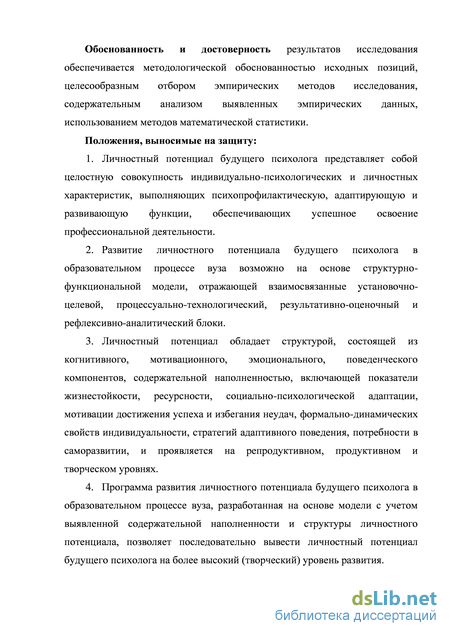 Обоснованность и достоверность результатов исследования обеспечивается методологической обоснованностью исходных позиций, целесообразным отбором эмпирических методов исследования, содержательным анализом выявленных эмпирических данных, использованием методов математической статистики.

Положения, выносимые на защиту:

1. Личностный потенциал будущего психолога представляет собой целостную совокупность индивидуально-психологических и личностных характеристик, выполняющих психопрофилактическую, адаптирующую и развивающую функции, обеспечивающих успешное освоение профессиональной деятельности.

2. Развитие личностного потенциала будущего психолога в образовательном процессе вуза возможно на основе структурно-функциональной модели, отражающей взаимосвязанные установочно-целевой, процессуально-технологический, результативно-оценочный и рефлексивно-аналитический блоки.

3. Личностный потенциал обладает структурой, состоящей из когнитивного, мотивационного, эмоционального, поведенческого компонентов, содержательной наполненностью, включающей показатели жизнестойкости, ресурсности, социально-психологической адаптации, мотивации достижения успеха и избегания неудач, формально-динамических свойств индивидуальности, стратегий адаптивного поведения, потребности в саморазвитии, и проявляется на репродуктивном, продуктивном и творческом уровнях.

4. Программа развития личностного потенциала будущего психолога в образовательном процессе вуза, разработанная на основе модели с учетом выявленной содержательной наполненности и структуры личностного потенциала, позволяет последовательно вывести личностный потенциал будущего психолога на более высокий (творческий) уровень развития.

dsLib.net
библиотека диссертаций